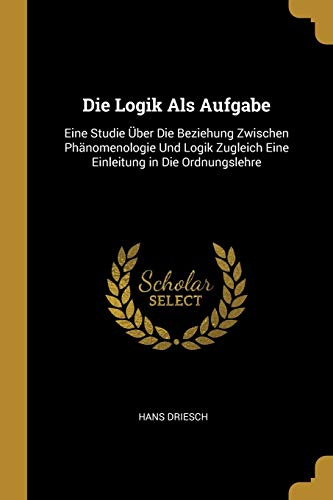 Die Logik Als Aufgabe

Eine Studie Über Die Beziehung Zwischen Phänomenologie Und Logik Zugleich Eine Einleitung in Die Ordnungslehre

Scholar
SELECT

HANS DRIESCH